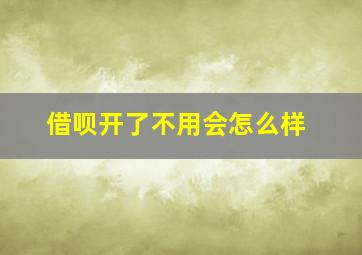 借呗开了不用会怎么样